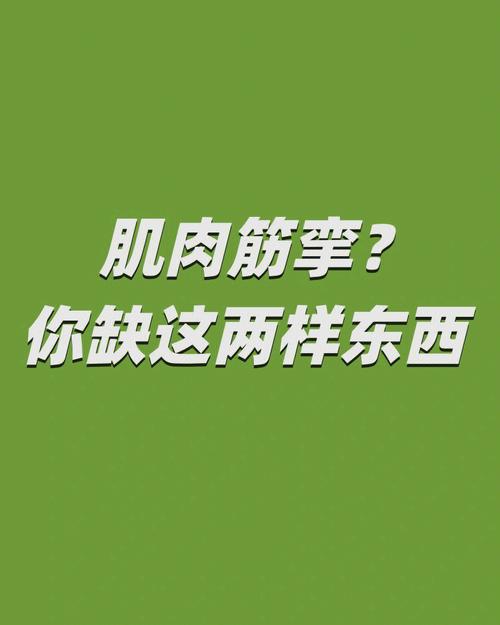 肌肉筋挛？
你缺这两样东西